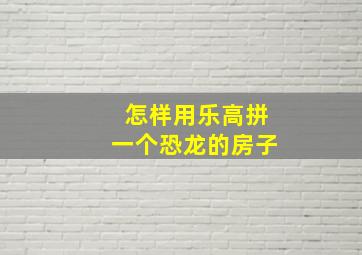 怎样用乐高拼
一个恐龙的房子